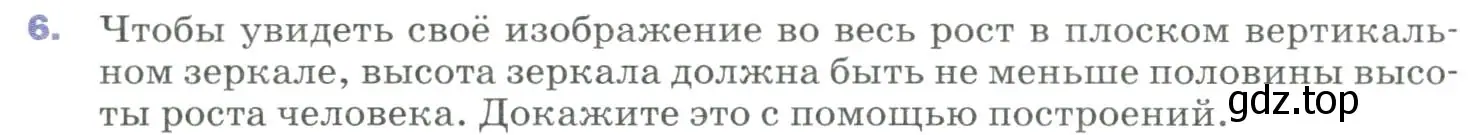 6. Чтобы увидеть своё изображение во весь рост в плоском вертикальном зеркале, высота зеркала должна быть не меньше половины высоты роста человека. Докажите это с помощью построений.

gdz.top